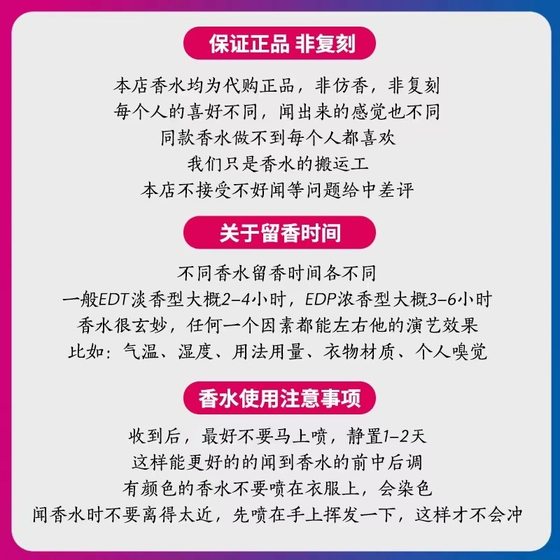 保证正品 非复刻

本店香水均为代购正品，非仿香，非复刻
每个人的喜好不同，闻出来的感觉也不同
同款香水做不到每个人都喜欢
我们只是香水的搬运工
本店不接受不好闻等问题给中差评

关于留香时间

不同香水留香时间各不同
一般EDT淡香型大概2-4小时，EDP浓香型大概3-6小时
香水很玄妙，任何一个因素都能左右他的演艺效果
比如：气温、湿度、用法用量、衣物材质、个人嗅觉

香水使用注意事项

收到后，最好不要马上喷，静置1-2天
这样能更好的的闻到香水的前中后调
有颜色的香水不要喷在衣服上，会染色
闻香水时不要离得太近，先喷在手上挥发一下，这样才不会冲